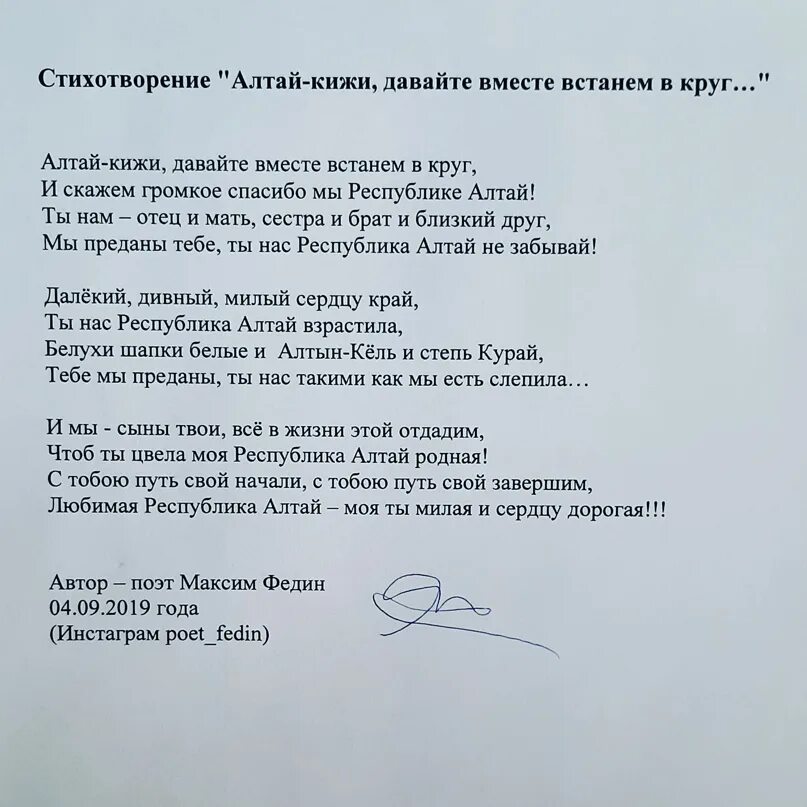 Стихотворение "Алтай-кижи, давайте вместе встанем в круг…"

Алтай-кижи, давайте вместе встанем в круг,
И скажем громкое спасибо мы Республике Алтай!
Ты нам – отец и мать, сестра и брат и близкий друг,
Мы преданы тебе, ты нас Республика Алтай не забывай!

Далёкий, дивный, милый сердцу край,
Ты нас Республика Алтай взрастила,
Белухи шапки белые и Алтын-Кёль и степь Курай,
Тебе мы преданы, ты нас такими как мы есть слепила…

И мы - сыны твои, всё в жизни этой отдадим,
Чтоб ты цвела моя Республика Алтай родная!
С тобою путь свой начали, с тобою путь свой завершим,
Любимая Республика Алтай – моя ты милая и сердцу дорогая!!!

Автор – поэт Максим Федин
04.09.2019 года
(Инстаграм poet_fedin)